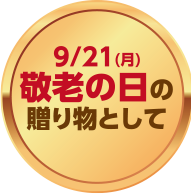 9/21(月)
敬老の日の
贈り物として